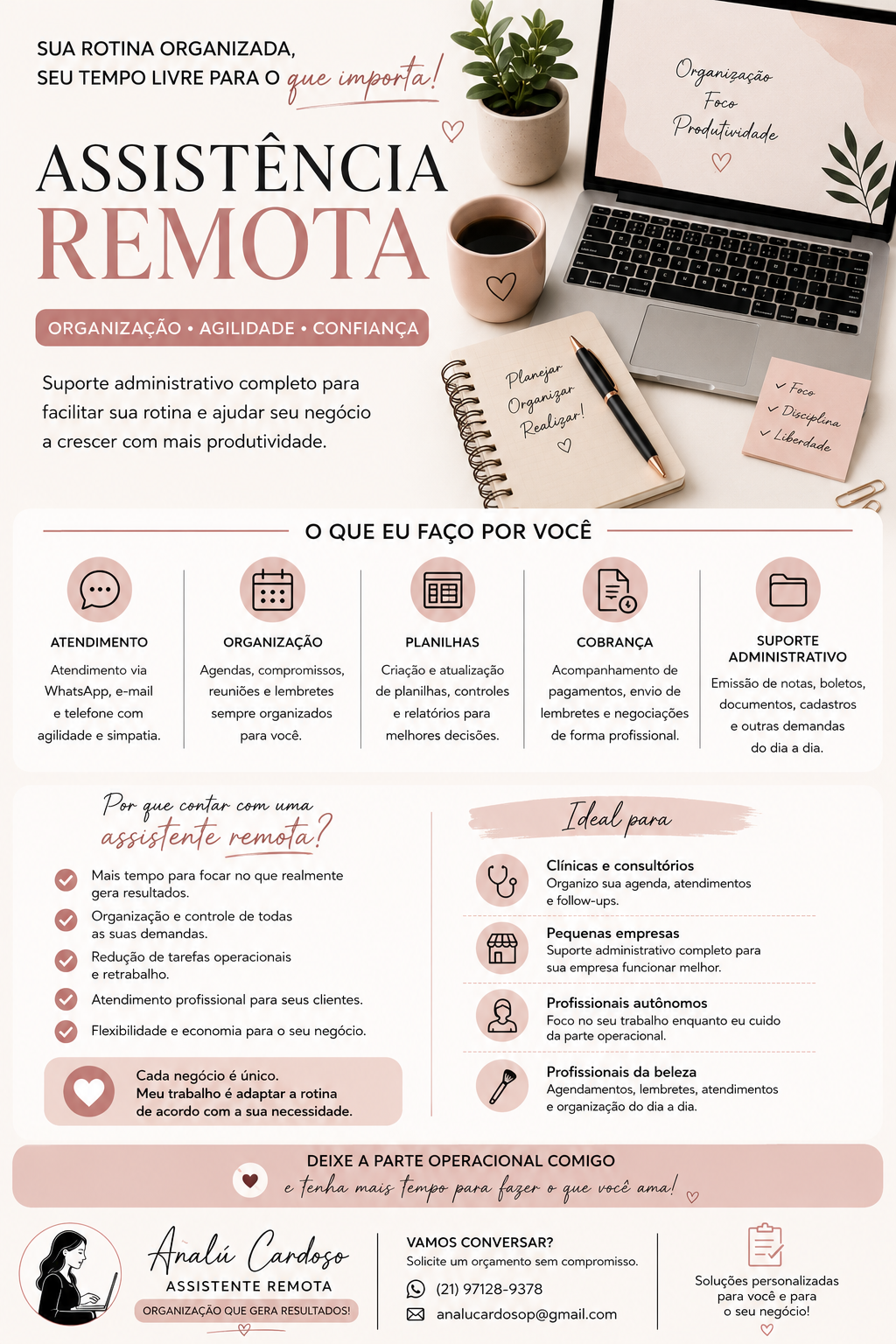 SUA ROTINA ORGANIZADA,
SEU TEMPO LIVRE PARA O que importa!

ASSISTÊNCIA
REMOTA

ORGANIZAÇÃO • AGILIDADE • CONFIANÇA

Suporte administrativo completo para facilitar sua rotina e ajudar seu negócio a crescer com mais produtividade.

Organização
Foco
Produtividade

Planejar
Organizar
Realizar!

✓ Foco
✓ Disciplina
✓ Liberdade

O QUE EU FAÇO POR VOCÊ

ATENDIMENTO
Atendimento via WhatsApp, e-mail e telefone com agilidade e simpatia.

ORGANIZAÇÃO
Agendas, compromissos, reuniões e lembretes sempre organizados para você.

PLANILHAS
Criação e atualização de planilhas, controles e relatórios para melhores decisões.

COBRANÇA
Acompanhamento de pagamentos, envio de lembretes e negociações de forma profissional.

SUPORTE ADMINISTRATIVO
Emissão de notas, boletos, documentos, cadastros e outras demandas do dia a dia.

Por que contar com uma assistente remota?

Mais tempo para focar no que realmente gera resultados.
Organização e controle de todas as suas demandas.
Redução de tarefas operacionais e retrabalho.
Atendimento profissional para seus clientes.
Flexibilidade e economia para o seu negócio.

Cada negócio é único.
Meu trabalho é adaptar a rotina de acordo com a sua necessidade.

Ideal para

Clínicas e consultórios
Organizo sua agenda, atendimentos e follow-ups.

Pequenas empresas
Suporte administrativo completo para sua empresa funcionar melhor.

Profissionais autônomos
Foco no seu trabalho enquanto eu cuido da parte operacional.

Profissionais da beleza
Agendamentos, lembretes, atendimentos e organização do dia a dia.

DEIXE A PARTE OPERACIONAL COMIGO
e tenha mais tempo para fazer o que você ama!

Analú Cardoso
ASSISTENTE REMOTA
ORGANIZAÇÃO QUE GERA RESULTADOS!

VAMOS CONVERSAR?
Solicite um orçamento sem compromisso.
(21) 97128-9378
analucardosop@gmail.com

Soluções personalizadas para você e para o seu negócio!